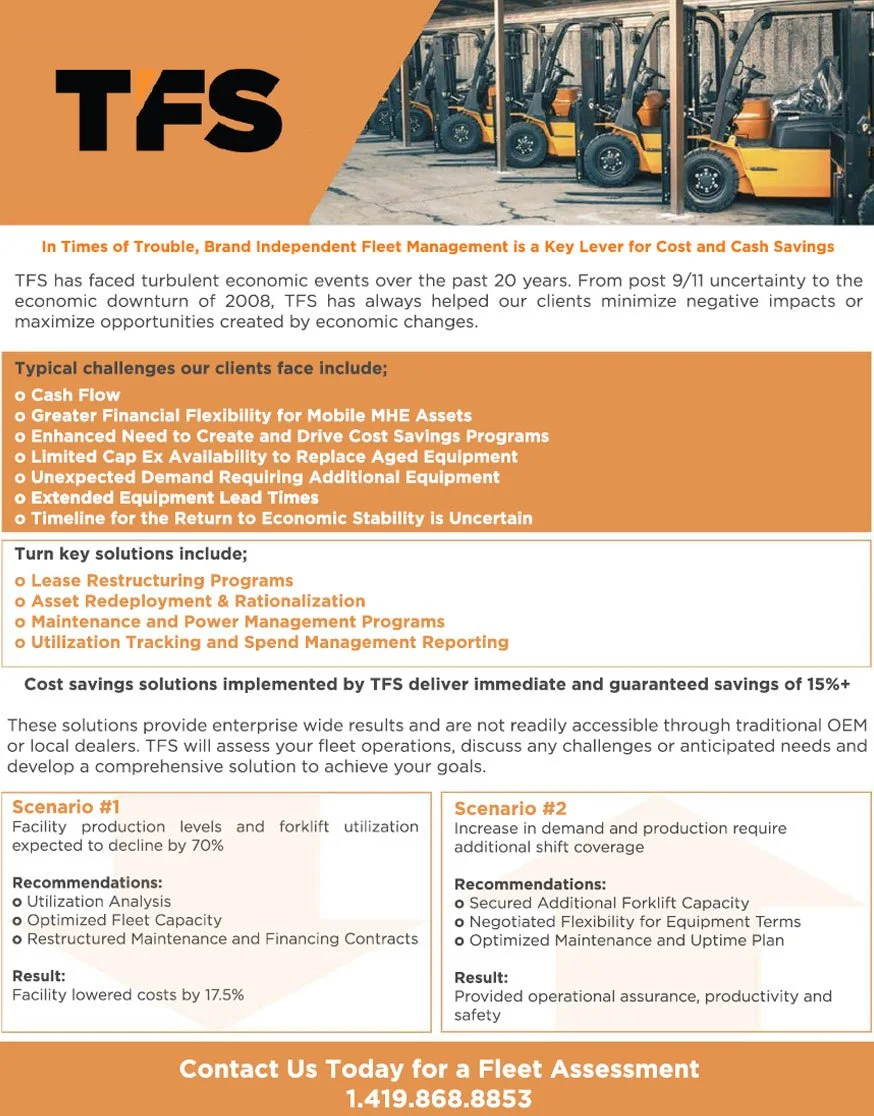 TFS

In Times of Trouble, Brand Independent Fleet Management is a Key Lever for Cost and Cash Savings

TFS has faced turbulent economic events over the past 20 years. From post 9/11 uncertainty to the economic downturn of 2008, TFS has always helped our clients minimize negative impacts or maximize opportunities created by economic changes.

Typical challenges our clients face include;
o Cash Flow
o Greater Financial Flexibility for Mobile MHE Assets
o Enhanced Need to Create and Drive Cost Savings Programs
o Limited Cap Ex Availability to Replace Aged Equipment
o Unexpected Demand Requiring Additional Equipment
o Extended Equipment Lead Times
o Timeline for the Return to Economic Stability is Uncertain

Turn key solutions include;
o Lease Restructuring Programs
o Asset Redeployment & Rationalization
o Maintenance and Power Management Programs
o Utilization Tracking and Spend Management Reporting

Cost savings solutions implemented by TFS deliver immediate and guaranteed savings of 15%+

These solutions provide enterprise wide results and are not readily accessible through traditional OEM or local dealers. TFS will assess your fleet operations, discuss any challenges or anticipated needs and develop a comprehensive solution to achieve your goals.

Scenario #1
Facility production levels and forklift utilization expected to decline by 70%

Recommendations:
o Utilization Analysis
o Optimized Fleet Capacity
o Restructured Maintenance and Financing Contracts

Result:
Facility lowered costs by 17.5%

Scenario #2
Increase in demand and production require additional shift coverage

Recommendations:
o Secured Additional Forklift Capacity
o Negotiated Flexibility for Equipment Terms
o Optimized Maintenance and Uptime Plan

Result:
Provided operational assurance, productivity and safety

Contact Us Today for a Fleet Assessment
1.419.868.8853